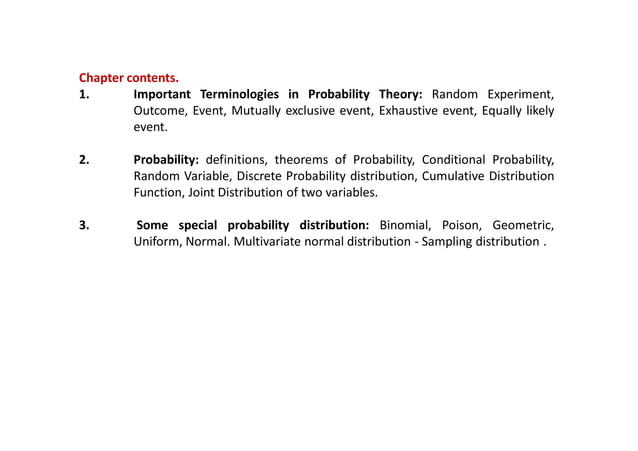 Chapter contents.

1. Important Terminologies in Probability Theory: Random Experiment, Outcome, Event, Mutually exclusive event, Exhaustive event, Equally likely event.

2. Probability: definitions, theorems of Probability, Conditional Probability, Random Variable, Discrete Probability distribution, Cumulative Distribution Function, Joint Distribution of two variables.

3. Some special probability distribution: Binomial, Poison, Geometric, Uniform, Normal. Multivariate normal distribution - Sampling distribution .